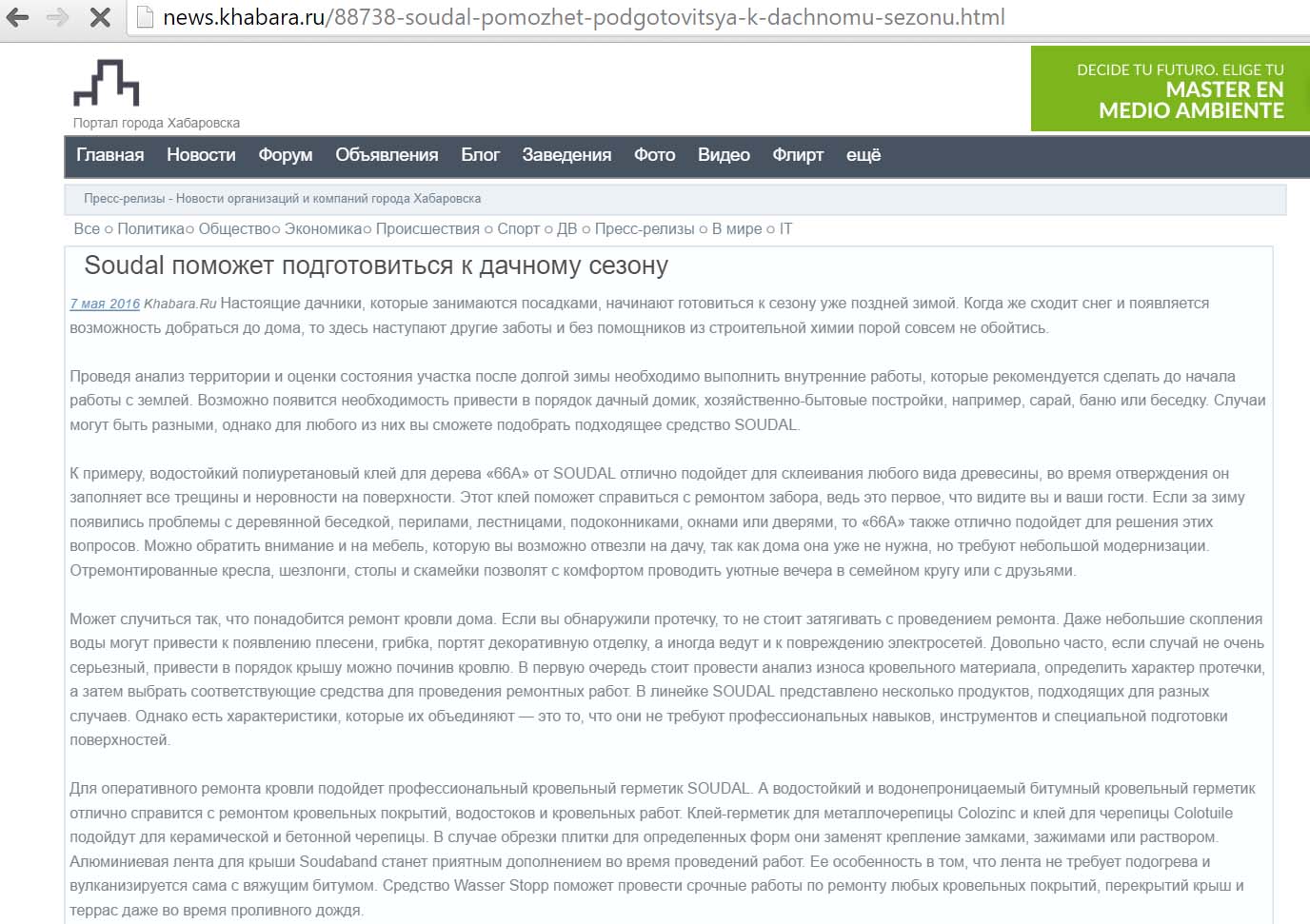 news.khabara.ru/88738-soudal-pomozhet-podgotovitsya-k-dachnomu-sezonu.html

Портал города Хабаровска

DECIDE TU FUTURO. ELIGE TU
MASTER EN
MEDIO AMBIENTE

Главная Новости Форум Объявления Блог Заведения Фото Видео Флирт ещё

Пресс-релизы - Новости организаций и компаний города Хабаровска

Все ○ Политика○ Общество○ Экономика○ Происшествия ○ Спорт ○ ДВ ○ Пресс-релизы ○ В мире ○ IT

Soudal поможет подготовиться к дачному сезону

7 мая 2016 Khabara.Ru Настоящие дачники, которые занимаются посадками, начинают готовиться к сезону уже поздней зимой. Когда же сходит снег и появляется возможность добраться до дома, то здесь наступают другие заботы и без помощников из строительной химии порой совсем не обойтись.

Проведя анализ территории и оценки состояния участка после долгой зимы необходимо выполнить внутренние работы, которые рекомендуется сделать до начала работы с землей. Возможно появится необходимость привести в порядок дачный домик, хозяйственно-бытовые постройки, например, сарай, баню или беседку. Случаи могут быть разными, однако для любого из них вы сможете подобрать подходящее средство SOUDAL.

К примеру, водостойкий полиуретановый клей для дерева «66А» от SOUDAL отлично подойдет для склеивания любого вида древесины, во время отверждения он заполняет все трещины и неровности на поверхности. Этот клей поможет справиться с ремонтом забора, ведь это первое, что видите вы и ваши гости. Если за зиму появились проблемы с деревянной беседкой, перилами, лестницами, подоконниками, окнами или дверями, то «66А» также отлично подойдет для решения этих вопросов. Можно обратить внимание и на мебель, которую вы возможно отвезли на дачу, так как дома она уже не нужна, но требуют небольшой модернизации. Отремонтированные кресла, шезлонги, столы и скамейки позволят с комфортом проводить уютные вечера в семейном кругу или с друзьями.

Может случиться так, что понадобится ремонт кровли дома. Если вы обнаружили протечку, то не стоит затягивать с проведением ремонта. Даже небольшие скопления воды могут привести к появлению плесени, грибка, портят декоративную отделку, а иногда ведут и к повреждению электросетей. Довольно часто, если случай не очень серьезный, привести в порядок крышу можно починив кровлю. В первую очередь стоит провести анализ износа кровельного материала, определить характер протечки, а затем выбрать соответствующие средства для проведения ремонтных работ. В линейке SOUDAL представлено несколько продуктов, подходящих для разных случаев. Однако есть характеристики, которые их объединяют — это то, что они не требуют профессиональных навыков, инструментов и специальной подготовки поверхностей.

Для оперативного ремонта кровли подойдет профессиональный кровельный герметик SOUDAL. А водостойкий и водонепроницаемый битумный кровельный герметик отлично справится с ремонтом кровельных покрытий, водостоков и кровельных работ. Клей-герметик для металлочерепицы Colozinc и клей для черепицы Colotuile подойдут для керамической и бетонной черепицы. В случае обрезки плитки для определенных форм они заменят крепление замками, зажимами или раствором. Алюминиевая лента для крыши Soudaband станет приятным дополнением во время проведений работ. Ее особенность в том, что лента не требует подогрева и вулканизируется сама с вяжущим битумом. Средство Wasser Stopp поможет провести срочные работы по ремонту любых кровельных покрытий, перекрытий крыш и террас даже во время проливного дождя.